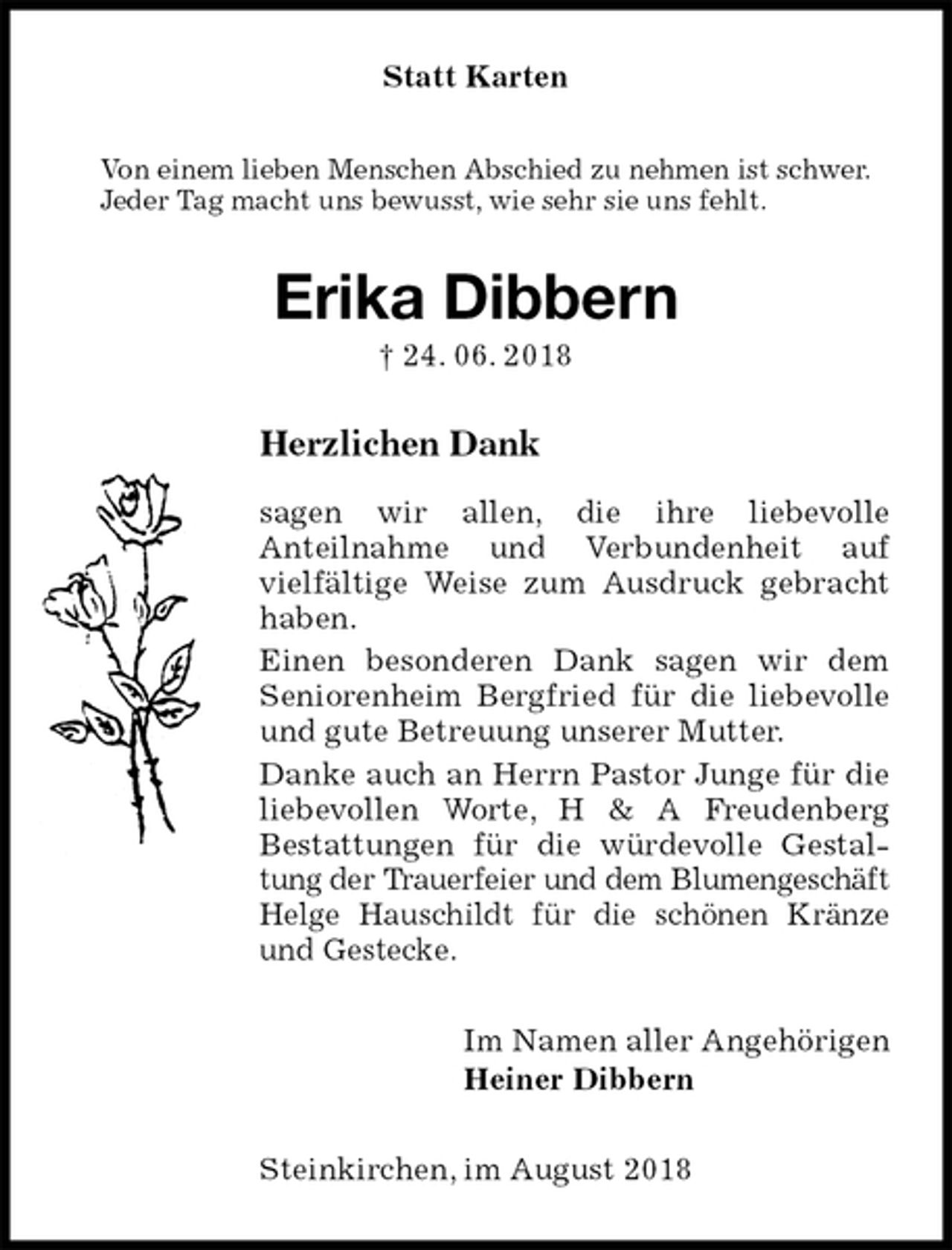 Statt Karten

Von einem lieben Menschen Abschied zu nehmen ist schwer.
Jeder Tag macht uns bewusst, wie sehr sie uns fehlt.

Erika Dibbern

† 24. 06. 2018

Herzlichen Dank

sagen wir allen, die ihre liebevolle Anteilnahme und Verbundenheit auf vielfältige Weise zum Ausdruck gebracht haben.

Einen besonderen Dank sagen wir dem Seniorenheim Bergfried für die liebevolle und gute Betreuung unserer Mutter.

Danke auch an Herrn Pastor Junge für die liebevollen Worte, H & A Freudenberg Bestattungen für die würdevolle Gestaltung der Trauerfeier und dem Blumengeschäft Helge Hauschildt für die schönen Kränze und Gestecke.

Im Namen aller Angehörigen
Heiner Dibbern

Steinkirchen, im August 2018